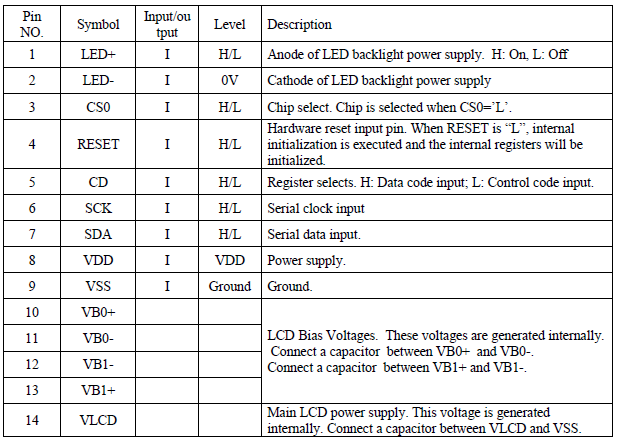 | Pin NO. | Symbol | Input/output | Level | Description |
|---|---|---|---|---|
| 1 | LED+ | I | H/L | Anode of LED backlight power supply. H: On, L: Off |
| 2 | LED- | I | 0V | Cathode of LED backlight power supply |
| 3 | CS0 | I | H/L | Chip select. Chip is selected when CS0='L'. |
| 4 | RESET | I | H/L | Hardware reset input pin. When RESET is "L", internal initialization is executed and the internal registers will be initialized. |
| 5 | CD | I | H/L | Register selects. H: Data code input; L: Control code input. |
| 6 | SCK | I | H/L | Serial clock input |
| 7 | SDA | I | H/L | Serial data input. |
| 8 | VDD | I | VDD | Power supply. |
| 9 | VSS | I | Ground | Ground. |
| 10 | VB0+ | | | LCD Bias Voltages. These voltages are generated internally. Connect a capacitor between VB0+ and VB0-. Connect a capacitor between VB1+ and VB1-. |
| 11 | VB0- | | | |
| 12 | VB1- | | | |
| 13 | VB1+ | | | |
| 14 | VLCD | | | Main LCD power supply. This voltage is generated internally. Connect a capacitor between VLCD and VSS. |